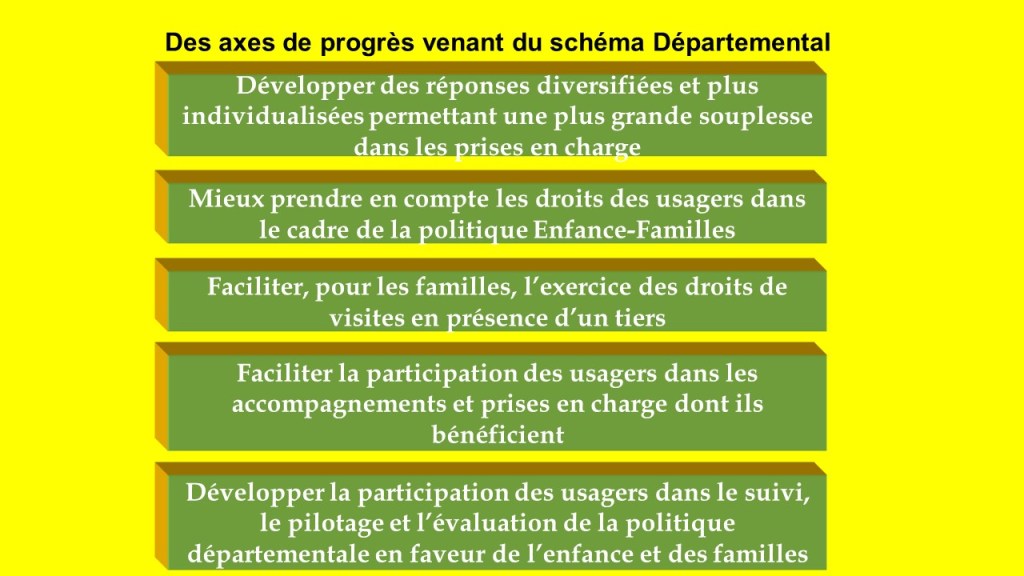 Des axes de progrès venant du schéma Départemental

Développer des réponses diversifiées et plus individualisées permettant une plus grande souplesse dans les prises en charge

Mieux prendre en compte les droits des usagers dans le cadre de la politique Enfance-Familles

Faciliter, pour les familles, l'exercice des droits de visites en présence d'un tiers

Faciliter la participation des usagers dans les accompagnements et prises en charge dont ils bénéficient

Développer la participation des usagers dans le suivi, le pilotage et l'évaluation de la politique départementale en faveur de l'enfance et des familles